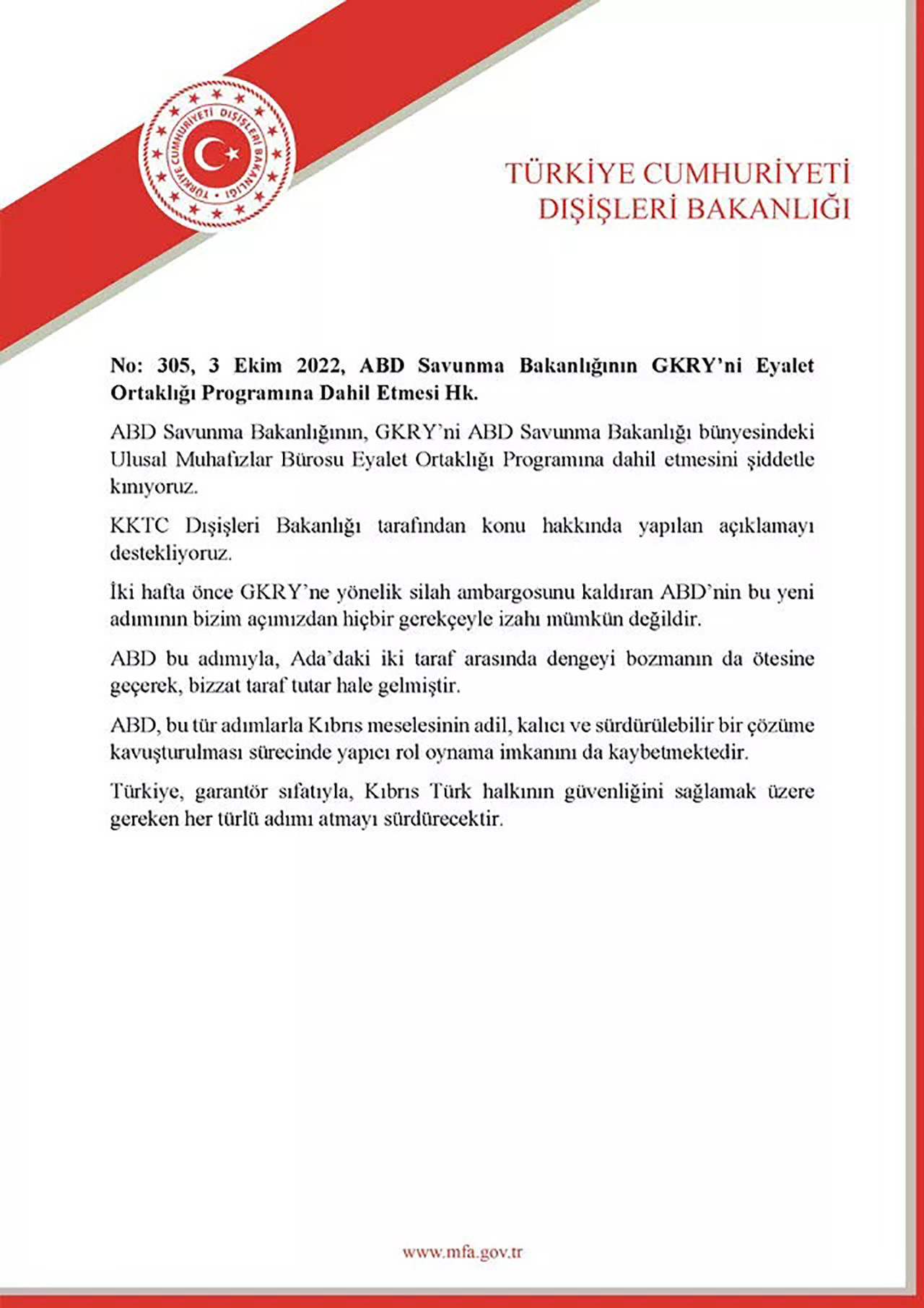 TÜRKİYE CUMHURİYETİ DIŞİŞLERİ BAKANLIĞI

TÜRKİYE CUMHURİYETİ DIŞİŞLERİ BAKANLIĞI

No: 305, 3 Ekim 2022, ABD Savunma Bakanlığının GKRY'ni Eyalet Ortaklığı Programına Dahil Etmesi Hk.

ABD Savunma Bakanlığının, GKRY'ni ABD Savunma Bakanlığı bünyesindeki Ulusal Muhafızlar Bürosu Eyalet Ortaklığı Programına dahil etmesini şiddetle kınıyoruz.

KKTC Dışişleri Bakanlığı tarafından konu hakkında yapılan açıklamayı destekliyoruz.

İki hafta önce GKRY'ne yönelik silah ambargosunu kaldıran ABD'nin bu yeni adımının bizim açımızdan hiçbir gerekçeyle izahı mümkün değildir.

ABD bu adımıyla, Ada'daki iki taraf arasında dengeyi bozmanın da ötesine geçerek, bizzat taraf tutar hale gelmiştir.

ABD, bu tür adımlarla Kıbrıs meselesinin adil, kalıcı ve sürdürülebilir bir çözüme kavuşturulması sürecinde yapıcı rol oynama imkanını da kaybetmektedir.

Türkiye, garantör sıfatıyla, Kıbrıs Türk halkının güvenliğini sağlamak üzere gereken her türlü adımı atmayı sürdürecektir.

www.mfa.gov.tr